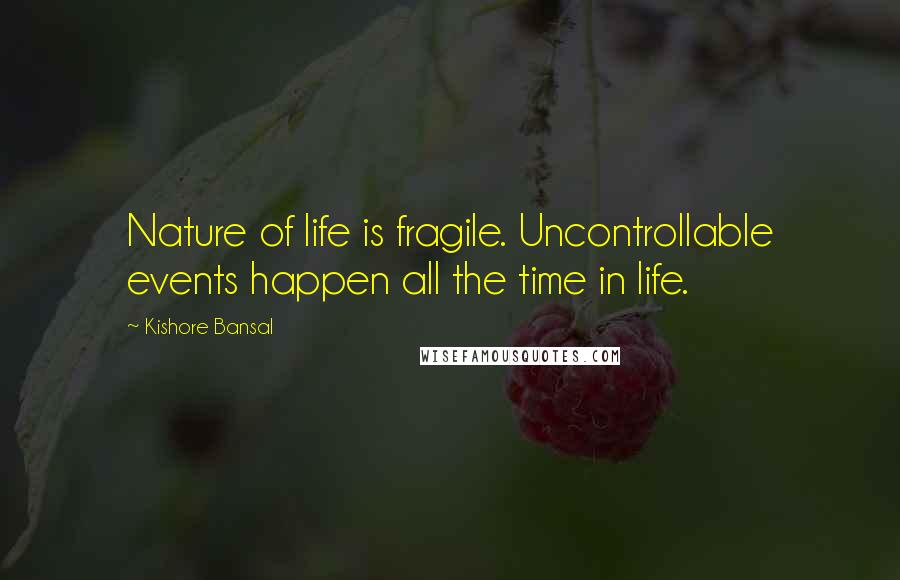 Nature of life is fragile. Uncontrollable events happen all the time in life.

~ Kishore Bansal

WISEFAMOUSQUOTES.COM